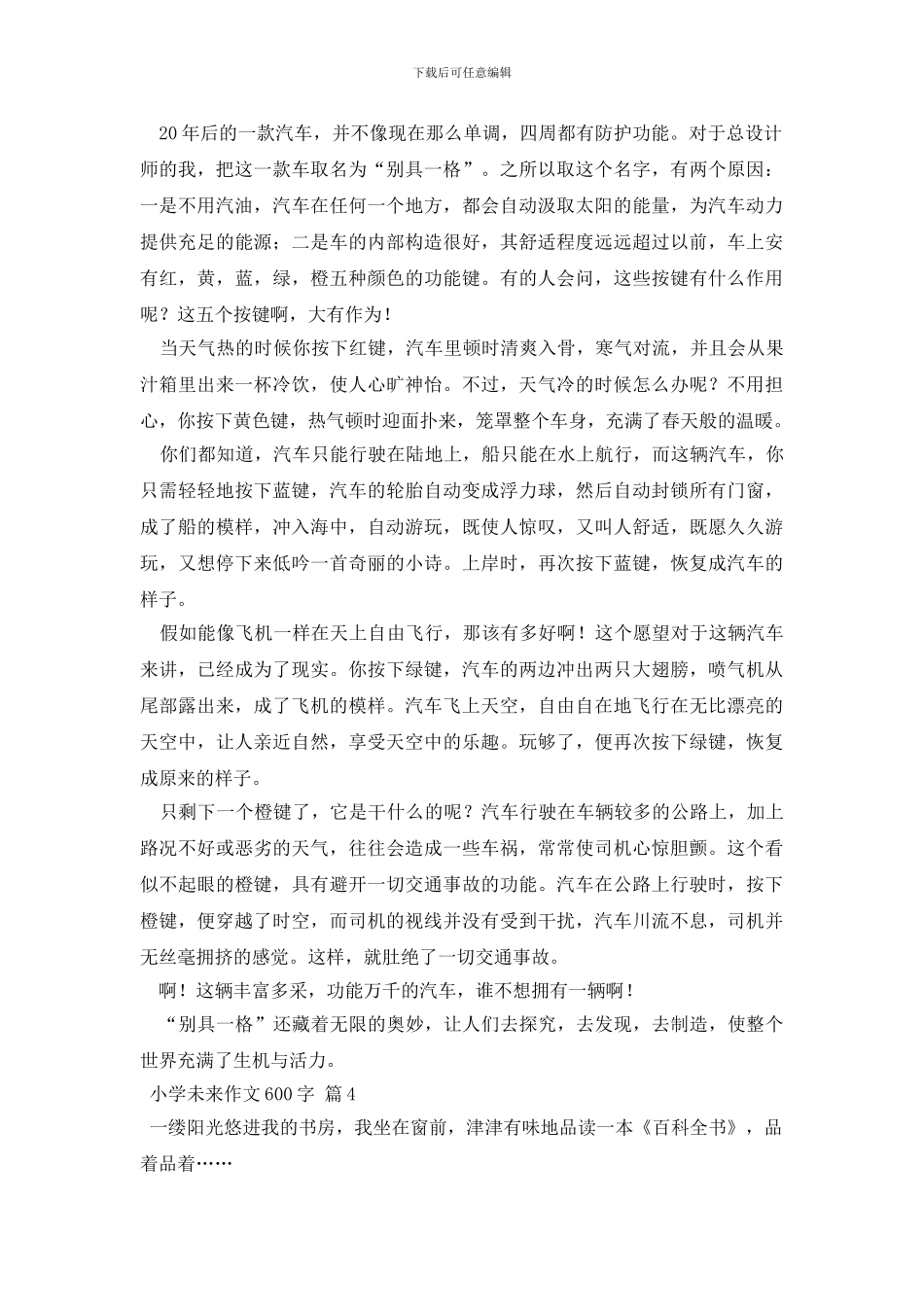 下载后可任意编辑

20年后的一款汽车，并不像现在那么单调，四周都有防护功能。对于总设计师的我，把这一款车取名为“别具一格”。之所以取这个名字，有两个原因：一是不用汽油，汽车在任何一个地方，都会自动汲取太阳的能量，为汽车动力提供充足的能源；二是车的内部构造很好，其舒适程度远远超过以前，车上安有红，黄，蓝，绿，橙五种颜色的功能键。有的人会问，这些按键有什么作用呢？这五个按键啊，大有作为！

当天气热的时候你按下红键，汽车里顿时清爽入骨，寒气对流，并且会从果汁箱里出来一杯冷饮，使人心旷神怡。不过，天气冷的时候怎么办呢？不用担心，你按下黄色键，热气顿时迎面扑来，笼罩整个车身，充满了春天般的温暖。

你们都知道，汽车只能行驶在陆地上，船只能在水上航行，而这辆汽车，你只需轻轻地按下蓝键，汽车的轮胎自动变成浮力球，然后自动封锁所有门窗，成了船的模样，冲入海中，自动游玩，既使人惊叹，又叫人舒适，既愿久久游玩，又想停下来低吟一首奇丽的小诗。上岸时，再次按下蓝键，恢复成汽车的样子。

假如能像飞机一样在天上自由飞行，那该有多好啊！这个愿望对于这辆汽车来讲，已经成为了现实。你按下绿键，汽车的两边冲出两只大翅膀，喷气机从尾部露出来，成了飞机的模样。汽车飞上天空，自由自在地飞行在无比漂亮的天空中，让人亲近自然，享受天空中的乐趣。玩够了，便再次按下绿键，恢复成原来的样子。

只剩下一个橙键了，它是干什么的呢？汽车行驶在车辆较多的公路上，加上路况不好或恶劣的天气，往往会造成一些车祸，常常使司机心惊胆颤。这个看似不起眼的橙键，具有避开一切交通事故的功能。汽车在公路上行驶时，按下橙键，便穿越了时空，而司机的视线并没有受到干扰，汽车川流不息，司机并无丝毫拥挤的感觉。这样，就肚绝了一切交通事故。

啊！这辆丰富多采，功能万千的汽车，谁不想拥有一辆啊！

“别具一格”还藏着无限的奥妙，让人们去探究，去发现，去制造，使整个世界充满了生机与活力。

小学未来作文600字 篇4

一缕阳光悠进我的书房，我坐在窗前，津津有味地品读一本《百科全书》，品着品着……